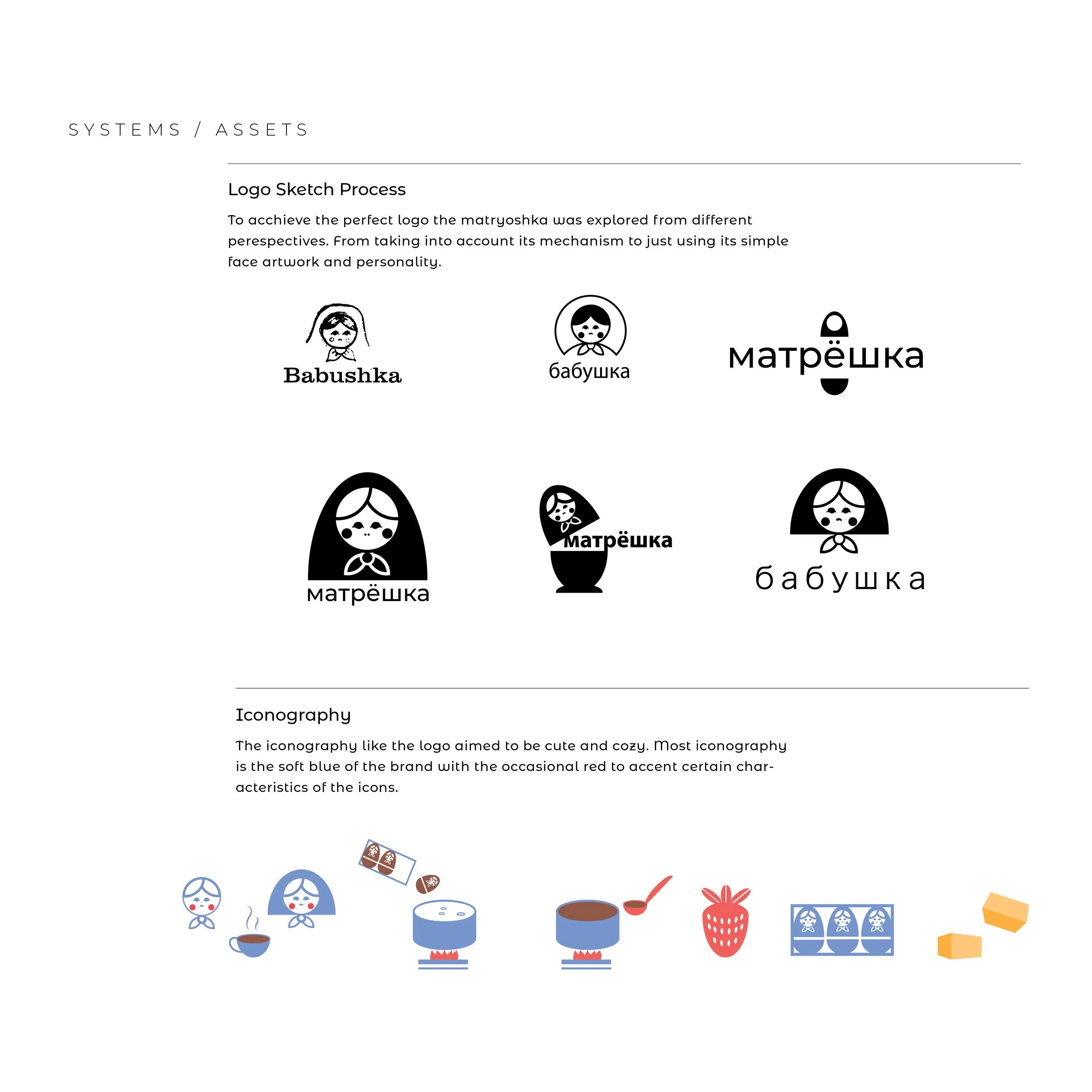 SYSTEMS / ASSETS

Logo Sketch Process

To acchieve the perfect logo the matryoshka was explored from different perespectives. From taking into account its mechanism to just using its simple face artwork and personality.

Babushka

бабушка

матрёшка

матрёшка

матрёшка

бабушка

Iconography

The iconography like the logo aimed to be cute and cozy. Most iconography is the soft blue of the brand with the occasional red to accent certain characteristics of the icons.